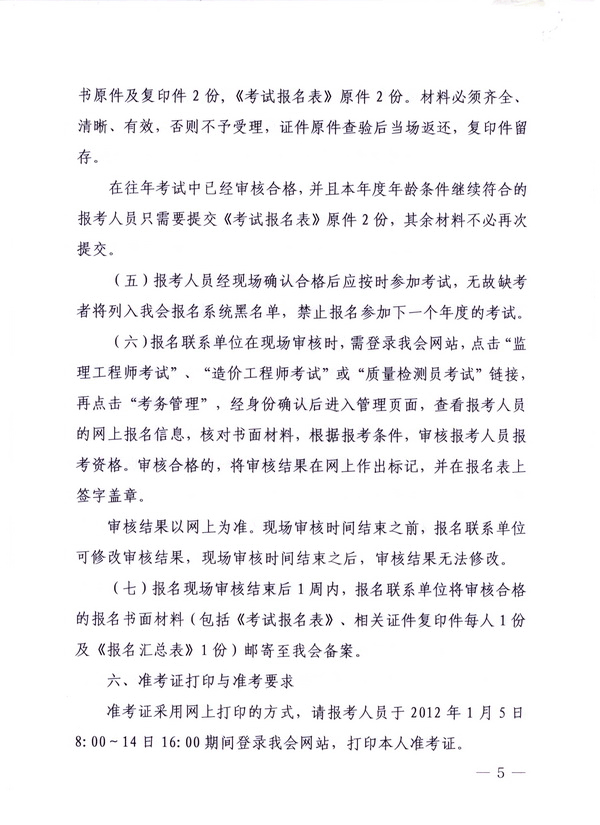 书原件及复印件2份，《考试报名表》原件2份。材料必须齐全、清晰、有效，否则不予受理，证件原件查验后当场返还，复印件留存。

在往年考试中已经审核合格，并且本年度年龄条件继续符合的报考人员只需要提交《考试报名表》原件2份，其余材料不必再次提交。

（五）报考人员经现场确认合格后应按时参加考试，无故缺考者将列入我会报名系统黑名单，禁止报名参加下一个年度的考试。

（六）报名联系单位在现场审核时，需登录我会网站，点击“监理工程师考试”、“造价工程师考试”或“质量检测员考试”链接，再点击“考务管理”，经身份确认后进入管理页面，查看报考人员的网上报名信息，核对书面材料，根据报考条件，审核报考人员报考资格。审核合格的，将审核结果在网上作出标记，并在报名表上签字盖章。

审核结果以网上为准。现场审核时间结束之前，报名联系单位可修改审核结果，现场审核时间结束之后，审核结果无法修改。

（七）报名现场审核结束后1周内，报名联系单位将审核合格的报名书面材料（包括《考试报名表》、相关证件复印件每人1份及《报名汇总表》1份）邮寄至我会备案。

六、准考证打印与准考要求

准考证采用网上打印的方式，请报考人员于2012年1月5日8:00～14日16:00期间登录我会网站，打印本人准考证。

— 5 —